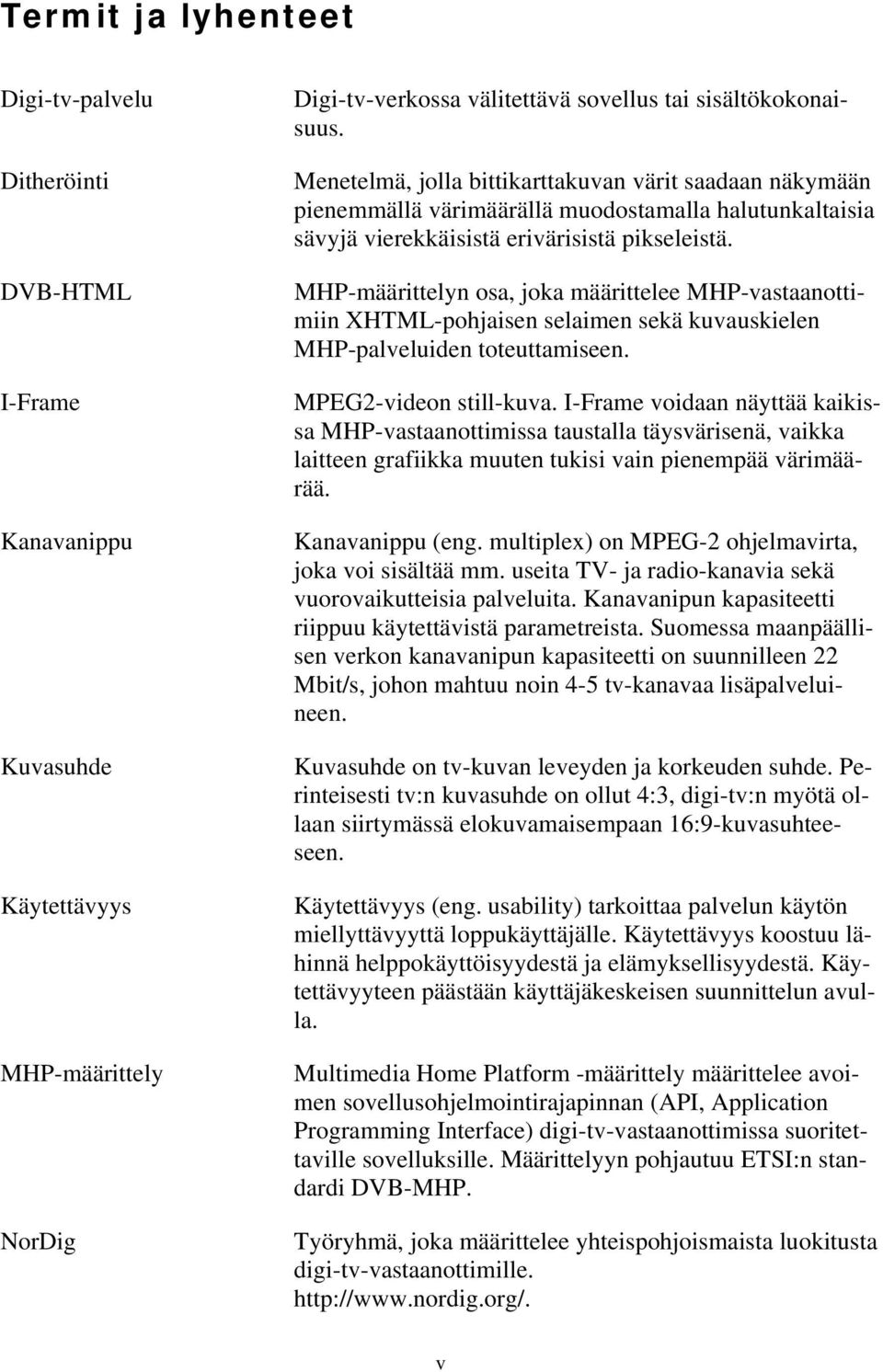 Termit ja lyhenteet

Digi-tv-palvelu

Digi-tv-verkossa välitettävä sovellus tai sisältökokonaisuus.

Ditheröinti

Menetelmä, jolla bittikarttakuvan värit saadaan näkymään pienemmällä värimäärällä muodostamalla halutunkaltaisia sävyjä vierekkäisistä erivärisistä pikseleistä.

DVB-HTML

MHP-määrittelyn osa, joka määrittelee MHP-vastaanottimiin XHTML-pohjaisen selaimen sekä kuvauskielen MHP-palveluiden toteuttamiseen.

I-Frame

MPEG2-videon still-kuva. I-Frame voidaan näyttää kaikissa MHP-vastaanottimissa taustalla täysvärisenä, vaikka laitteen grafiikka muuten tukisi vain pienempää värimäärää.

Kanavanippu

Kanavanippu (eng. multiplex) on MPEG-2 ohjelmavirta, joka voi sisältää mm. useita TV- ja radio-kanavia sekä vuorovaikutteisia palveluita. Kanavanipun kapasiteetti riippuu käytettävistä parametreista. Suomessa maanpäällisen verkon kanavanipun kapasiteetti on suunnilleen 22 Mbit/s, johon mahtuu noin 4-5 tv-kanavaa lisäpalveluineen.

Kuvasuhde

Kuvasuhde on tv-kuvan leveyden ja korkeuden suhde. Perinteisesti tv:n kuvasuhde on ollut 4:3, digi-tv:n myötä ollaan siirtymässä elokuvamaisempaan 16:9-kuvasuhteeseen.

Käytettävyys

Käytettävyys (eng. usability) tarkoittaa palvelun käytön miellyttävyyttä loppukäyttäjälle. Käytettävyys koostuu lähinnä helppokäyttöisyydestä ja elämyksellisyydestä. Käytettävyyteen päästään käyttäjäkeskeisen suunnittelun avulla.

MHP-määrittely

Multimedia Home Platform -määrittely määrittelee avoimen sovellusohjelmointirajapinnan (API, Application Programming Interface) digi-tv-vastaanottimissa suoritettaville sovelluksille. Määrittelyyn pohjautuu ETSI:n standardi DVB-MHP.

NorDig

Työryhmä, joka määrittelee yhteispohjoismaista luokitusta digi-tv-vastaanottimille. http://www.nordig.org/.

v